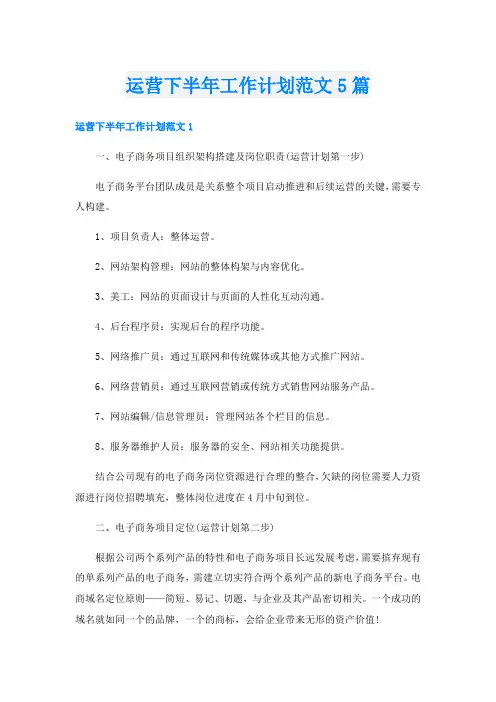 运营下半年工作计划范文5篇

运营下半年工作计划范文1

一、电子商务项目组织架构搭建及岗位职责(运营计划第一步)

电子商务平台团队成员是关系整个项目启动推进和后续运营的关键，需要专人构建。

1、项目负责人：整体运营。

2、网站架构管理：网站的整体构架与内容优化。

3、美工：网站的页面设计与页面的人性化互动沟通。

4、后台程序员：实现后台的程序功能。

5、网络推广员：通过互联网和传统媒体或其他方式推广网站。

6、网络营销员：通过互联网营销或传统方式销售网站服务产品。

7、网站编辑/信息管理员：管理网站各个栏目的信息。

8、服务器维护人员：服务器的安全、网站相关功能提供。

结合公司现有的电子商务岗位资源进行合理的整合，欠缺的岗位需要人力资源进行岗位招聘填充，整体岗位进度在4月中旬到位。

二、电子商务项目定位(运营计划第二步)

根据公司两个系列产品的特性和电子商务项目长远发展考虑，需要摈弃现有的单系列产品的电子商务，需建立切实符合两个系列产品的新电子商务平台。电商域名定位原则——简短、易记、切题，与企业及其产品密切相关。一个成功的域名就如同一个的品牌，一个的商标，会给企业带来无形的资产价值!